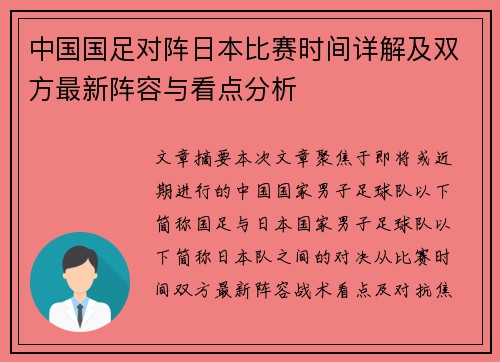 中国国足对阵日本比赛时间详解及双方最新阵容与看点分析

文章摘要本次文章聚焦于即将或近期进行的中国国家男子足球队以下简称国足与日本国家男子足球队以下简称日本队之间的对决从比赛时间双方最新阵容战术看点及对抗焦